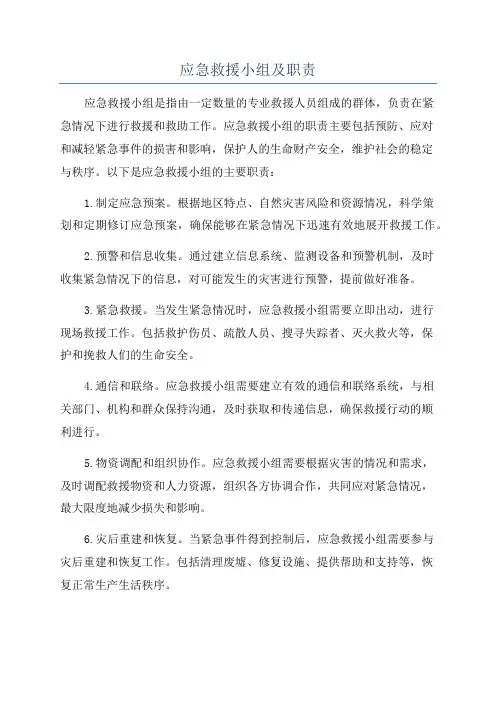 应急救援小组及职责

应急救援小组是指由一定数量的专业救援人员组成的群体，负责在紧急情况下进行救援和救助工作。应急救援小组的职责主要包括预防、应对和减轻紧急事件的损害和影响，保护人的生命财产安全，维护社会的稳定与秩序。以下是应急救援小组的主要职责：

1.制定应急预案。根据地区特点、自然灾害风险和资源情况，科学策划和定期修订应急预案，确保能够在紧急情况下迅速有效地展开救援工作。

2.预警和信息收集。通过建立信息系统、监测设备和预警机制，及时收集紧急情况下的信息，对可能发生的灾害进行预警，提前做好准备。

3.紧急救援。当发生紧急情况时，应急救援小组需要立即出动，进行现场救援工作。包括救护伤员、疏散人员、搜寻失踪者、灭火救火等，保护和挽救人们的生命安全。

4.通信和联络。应急救援小组需要建立有效的通信和联络系统，与相关部门、机构和群众保持沟通，及时获取和传递信息，确保救援行动的顺利进行。

5.物资调配和组织协作。应急救援小组需要根据灾害的情况和需求，及时调配救援物资和人力资源，组织各方协调合作，共同应对紧急情况，最大限度地减少损失和影响。

6.灾后重建和恢复。当紧急事件得到控制后，应急救援小组需要参与灾后重建和恢复工作。包括清理废墟、修复设施、提供帮助和支持等，恢复正常生产生活秩序。